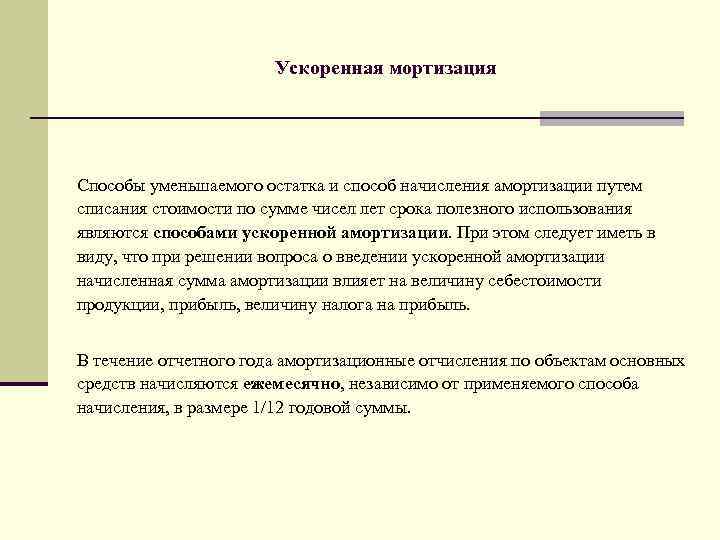 Ускоренная мортизация

Способы уменьшаемого остатка и способ начисления амортизации путем списания стоимости по сумме чисел лет срока полезного использования являются способами ускоренной амортизации. При этом следует иметь в виду, что при решении вопроса о введении ускоренной амортизации начисленная сумма амортизации влияет на величину себестоимости продукции, прибыль, величину налога на прибыль.

В течение отчетного года амортизационные отчисления по объектам основных средств начисляются ежемесячно, независимо от применяемого способа начисления, в размере 1/12 годовой суммы.